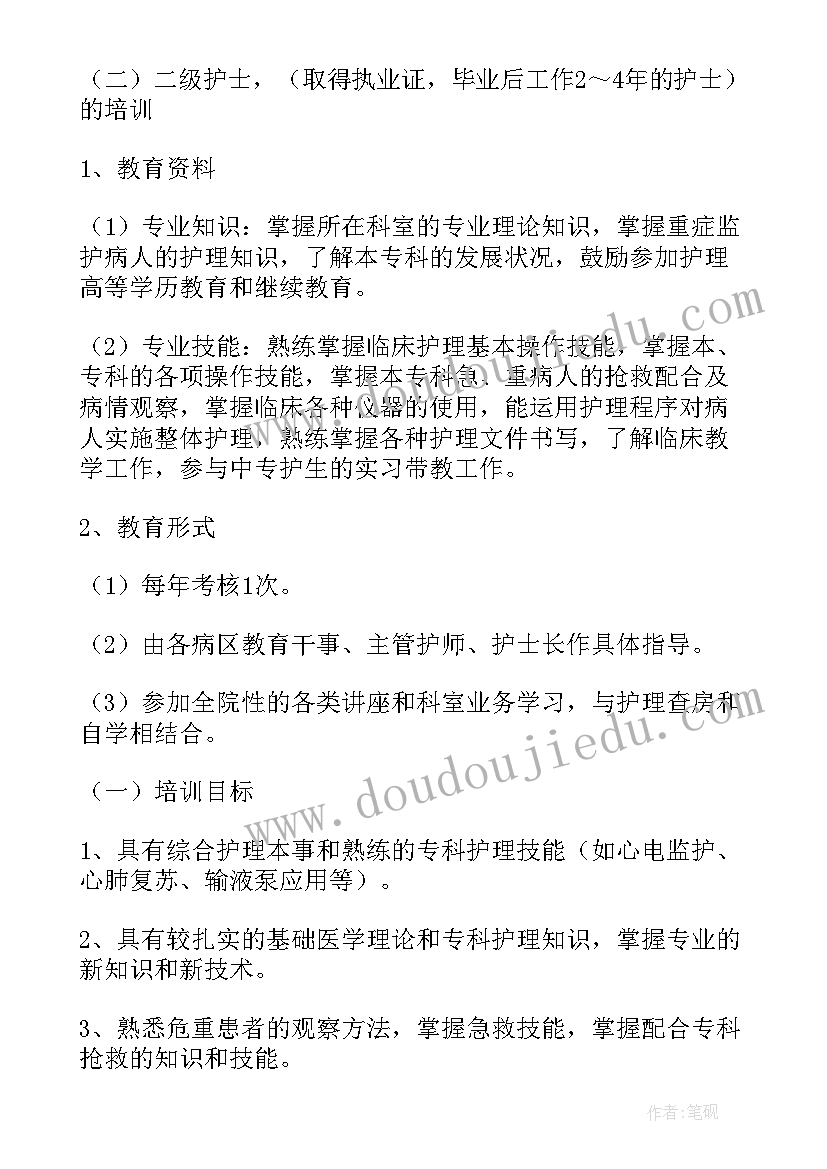 （二）二级护士，（取得执业证，毕业后工作2～4年的护士）的培训

1、教育资料

（1）专业知识：掌握所在科室的专业理论知识，掌握重症监护病人的护理知识，了解本专科的发展状况，鼓励参加护理高等学历教育和继续教育。

（2）专业技能：熟练掌握临床护理基本操作技能，掌握本、专科的各项操作技能，掌握本专科急、重病人的抢救配合及病情观察，掌握临床各种仪器的使用，能运用护理程序对病人实施整体护理，熟练掌握各种护理文件书写，了解临床教学工作，参与中专护生的实习带教工作。

2、教育形式

（1）每年考核1次。

（2）由各病区教育干事、主管护师、护士长作具体指导。

（3）参加全院性的各类讲座和科室业务学习，与护理查房和自学相结合。

（一）培训目标

1、具有综合护理本事和熟练的专科护理技能（如心电监护、心肺复苏、输液泵应用等）。

2、具有较扎实的基础医学理论和专科护理知识，掌握专业的新知识和新技术。

3、熟悉危重患者的观察方法，掌握急救技能，掌握配合专科抢救的知识和技能。

www.doudoujiedu.com

作者：笔砚